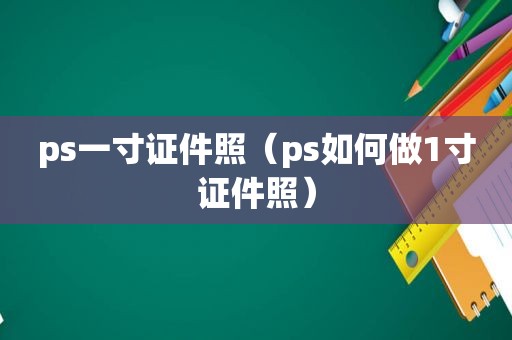 ps一寸证件照（ps如何做1寸证件照）